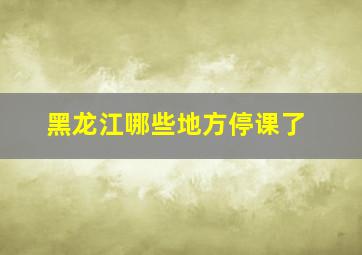 黑龙江哪些地方停课了